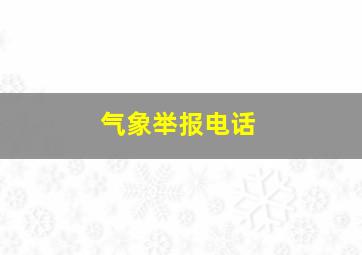 气象举报电话